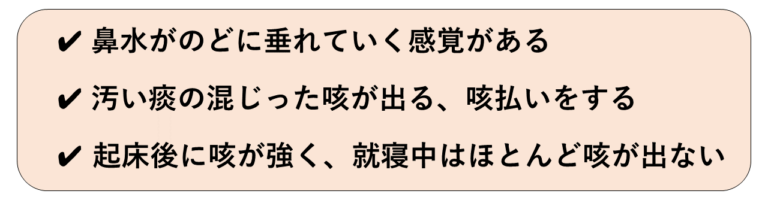 ✔ 鼻水がのどに垂れていく感覚がある

✔ 汚い痰の混じった咳が出る、咳払いをする

✔ 起床後に咳が強く、就寝中はほとんど咳が出ない